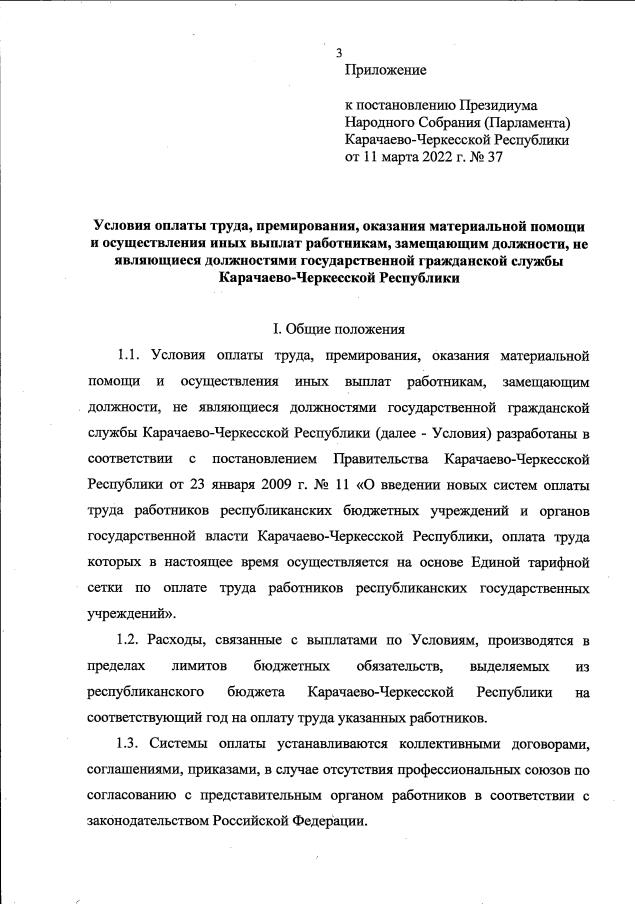 3

Приложение

к постановлению Президиума Народного Собрания (Парламента) Карачаево-Черкесской Республики от 11 марта 2022 г. № 37

Условия оплаты труда, премирования, оказания материальной помощи и осуществления иных выплат работникам, замещающим должности, не являющиеся должностями государственной гражданской службы Карачаево-Черкесской Республики

I. Общие положения

1.1. Условия оплаты труда, премирования, оказания материальной помощи и осуществления иных выплат работникам, замещающим должности, не являющиеся должностями государственной гражданской службы Карачаево-Черкесской Республики (далее - Условия) разработаны в соответствии с постановлением Правительства Карачаево-Черкесской Республики от 23 января 2009 г. № 11 «О введении новых систем оплаты труда работников республиканских бюджетных учреждений и органов государственной власти Карачаево-Черкесской Республики, оплата труда которых в настоящее время осуществляется на основе Единой тарифной сетки по оплате труда работников республиканских государственных учреждений».

1.2. Расходы, связанные с выплатами по Условиям, производятся в пределах лимитов бюджетных обязательств, выделяемых из республиканского бюджета Карачаево-Черкесской Республики на соответствующий год на оплату труда указанных работников.

1.3. Системы оплаты устанавливаются коллективными договорами, соглашениями, приказами, в случае отсутствия профессиональных союзов по согласованию с представительным органом работников в соответствии с законодательством Российской Федерации.